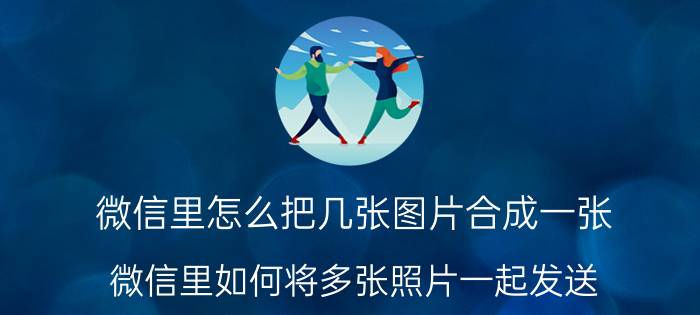 微信里怎么把几张图片合成一张

微信里如何将多张照片一起发送